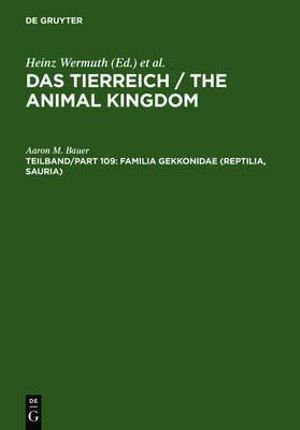 DE GRUYTER

Heinz Wermuth (Ed.) et al.

DAS TIERREICH / THE ANIMAL KINGDOM

Aaron M. Bauer

TEILBAND/PART 109: FAMILIA GEKKONIDAE (REPTILIA, SAURIA)

DE
G